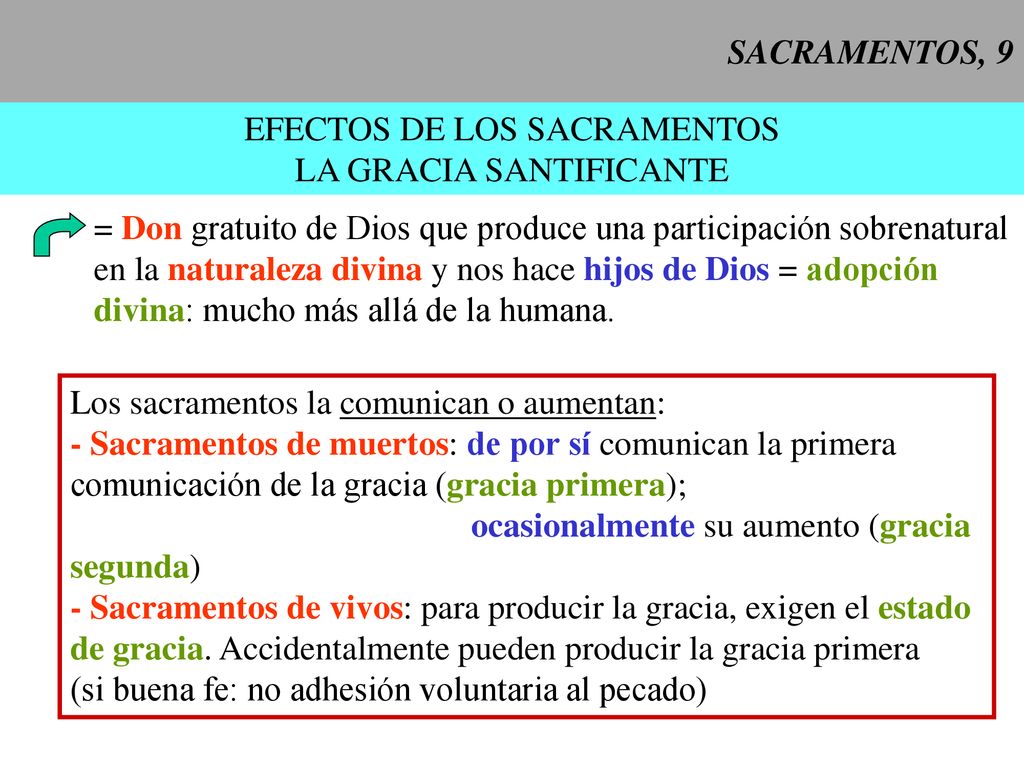 SACRAMENTOS, 9

EFECTOS DE LOS SACRAMENTOS
LA GRACIA SANTIFICANTE

= Don gratuito de Dios que produce una participación sobrenatural en la naturaleza divina y nos hace hijos de Dios = adopción divina: mucho más allá de la humana.

Los sacramentos la comunican o aumentan:
- Sacramentos de muertos: de por sí comunican la primera comunicación de la gracia (gracia primera);
ocasionalmente su aumento (gracia segunda)
- Sacramentos de vivos: para producir la gracia, exigen el estado de gracia. Accidentalmente pueden producir la gracia primera (si buena fe: no adhesión voluntaria al pecado)